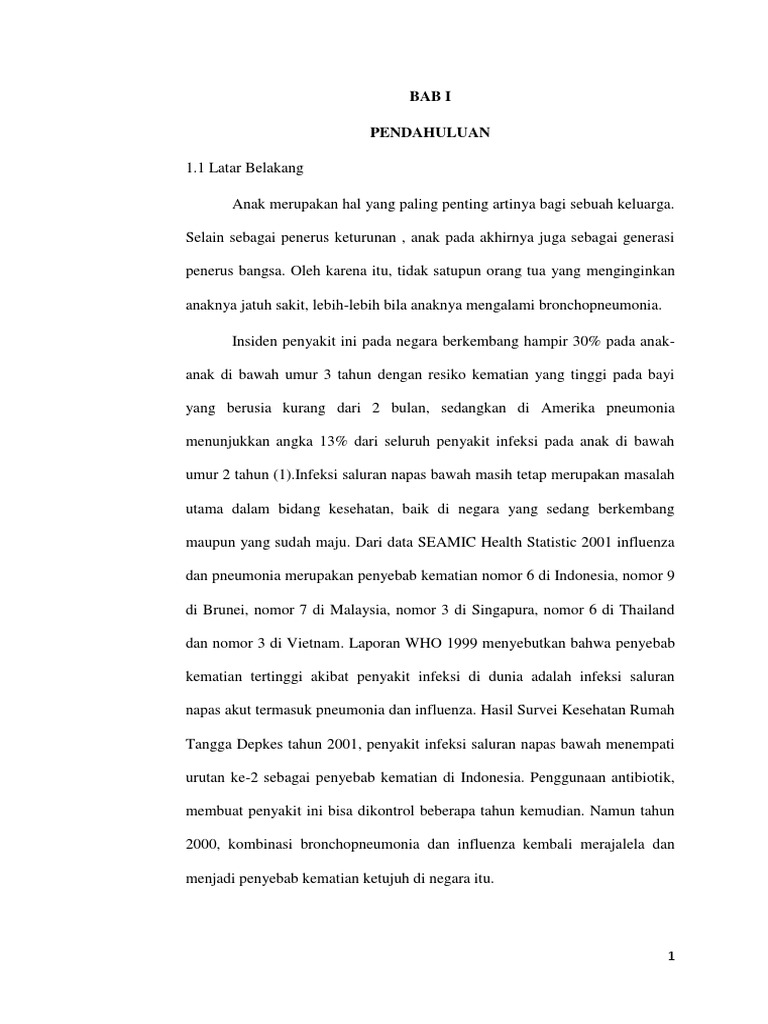 BAB I

PENDAHULUAN

1.1 Latar Belakang

Anak merupakan hal yang paling penting artinya bagi sebuah keluarga. Selain sebagai penerus keturunan , anak pada akhirnya juga sebagai generasi penerus bangsa. Oleh karena itu, tidak satupun orang tua yang menginginkan anaknya jatuh sakit, lebih-lebih bila anaknya mengalami bronchopneumonia.

Insiden penyakit ini pada negara berkembang hampir 30% pada anak-anak di bawah umur 3 tahun dengan resiko kematian yang tinggi pada bayi yang berusia kurang dari 2 bulan, sedangkan di Amerika pneumonia menunjukkan angka 13% dari seluruh penyakit infeksi pada anak di bawah umur 2 tahun (1).Infeksi saluran napas bawah masih tetap merupakan masalah utama dalam bidang kesehatan, baik di negara yang sedang berkembang maupun yang sudah maju. Dari data SEAMIC Health Statistic 2001 influenza dan pneumonia merupakan penyebab kematian nomor 6 di Indonesia, nomor 9 di Brunei, nomor 7 di Malaysia, nomor 3 di Singapura, nomor 6 di Thailand dan nomor 3 di Vietnam. Laporan WHO 1999 menyebutkan bahwa penyebab kematian tertinggi akibat penyakit infeksi di dunia adalah infeksi saluran napas akut termasuk pneumonia dan influenza. Hasil Survei Kesehatan Rumah Tangga Depkes tahun 2001, penyakit infeksi saluran napas bawah menempati urutan ke-2 sebagai penyebab kematian di Indonesia. Penggunaan antibiotik, membuat penyakit ini bisa dikontrol beberapa tahun kemudian. Namun tahun 2000, kombinasi bronchopneumonia dan influenza kembali merajalela dan menjadi penyebab kematian ketujuh di negara itu.

1